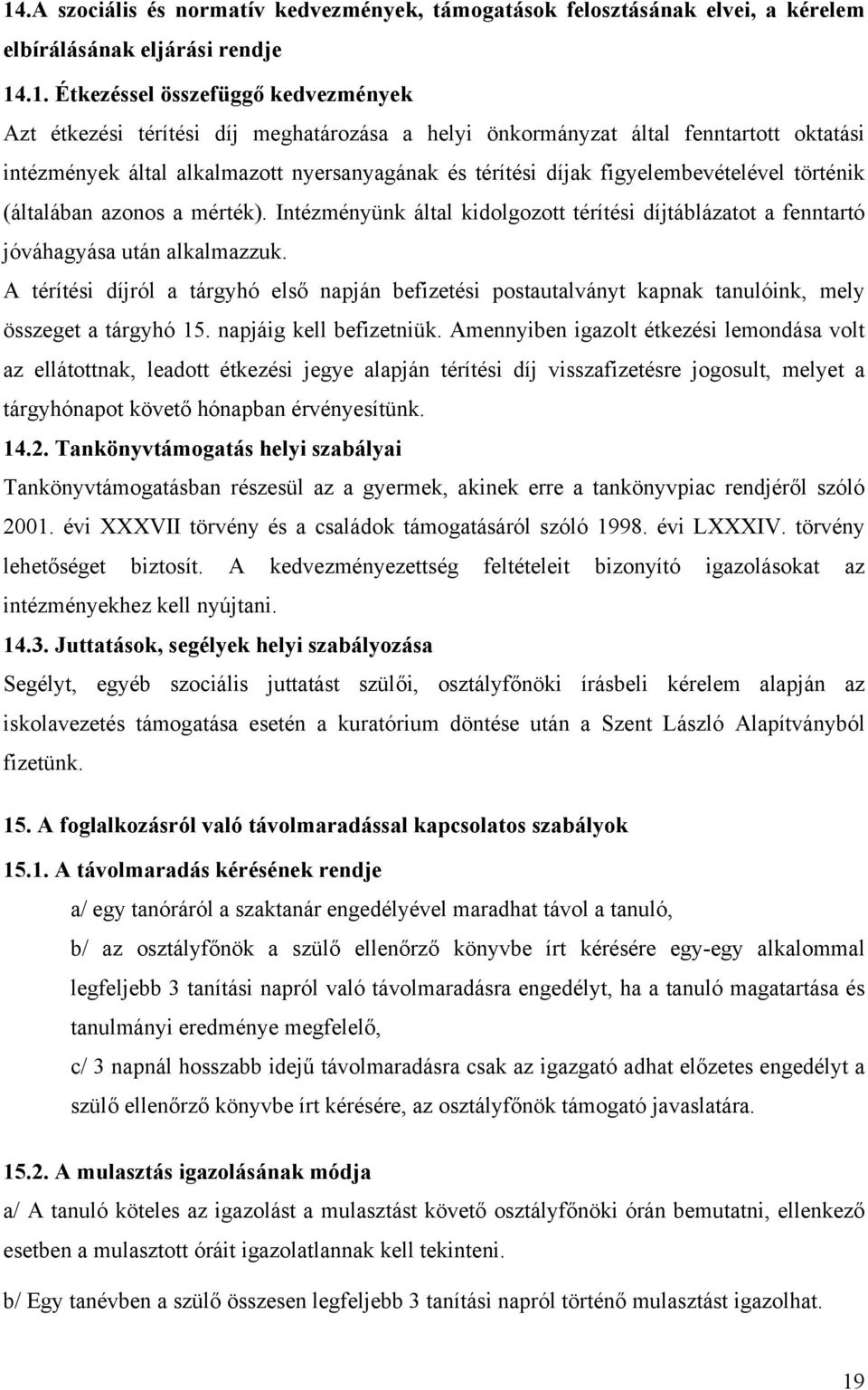 14.A szociális és normatív kedvezmények, támogatások felosztásának elvei, a kérelem elbírálásának eljárási rendje

14.1. Étkezéssel összefüggő kedvezmények

Azt étkezési térítési díj meghatározása a helyi önkormányzat által fenntartott oktatási intézmények által alkalmazott nyersanyagának és térítési díjak figyelembevételével történik (általában azonos a mérték). Intézményünk által kidolgozott térítési díjtáblázatot a fenntartó jóváhagyása után alkalmazzuk.

A térítési díjról a tárgyhó első napján befizetési postautalványt kapnak tanulóink, mely összeget a tárgyhó 15. napjáig kell befizetniük. Amennyiben igazolt étkezési lemondása volt az ellátottnak, leadott étkezési jegye alapján térítési díj visszafizetésre jogosult, melyet a tárgyhónapot követő hónapban érvényesítünk.

14.2. Tankönyvtámogatás helyi szabályai

Tankönyvtámogatásban részesül az a gyermek, akinek erre a tankönyvpiac rendjéről szóló 2001. évi XXXVII törvény és a családok támogatásáról szóló 1998. évi LXXXIV. törvény lehetőséget biztosít. A kedvezményezettség feltételeit bizonyító igazolásokat az intézményekhez kell nyújtani.

14.3. Juttatások, segélyek helyi szabályozása

Segélyt, egyéb szociális juttatást szülői, osztályfőnöki írásbeli kérelem alapján az iskolavezetés támogatása esetén a kuratórium döntése után a Szent László Alapítványból fizetünk.

15. A foglalkozásról való távolmaradással kapcsolatos szabályok

15.1. A távolmaradás kérésének rendje

a/ egy tanóráról a szaktanár engedélyével maradhat távol a tanuló,

b/ az osztályfőnök a szülő ellenőrző könyvbe írt kérésére egy-egy alkalommal legfeljebb 3 tanítási napról való távolmaradásra engedélyt, ha a tanuló magatartása és tanulmányi eredménye megfelelő,

c/ 3 napnál hosszabb idejű távolmaradásra csak az igazgató adhat előzetes engedélyt a szülő ellenőrző könyvbe írt kérésére, az osztályfőnök támogató javaslatára.

15.2. A mulasztás igazolásának módja

a/ A tanuló köteles az igazolást a mulasztást követő osztályfőnöki órán bemutatni, ellenkező esetben a mulasztott óráit igazolatlannak kell tekinteni.

b/ Egy tanévben a szülő összesen legfeljebb 3 tanítási napról történő mulasztást igazolhat.

19